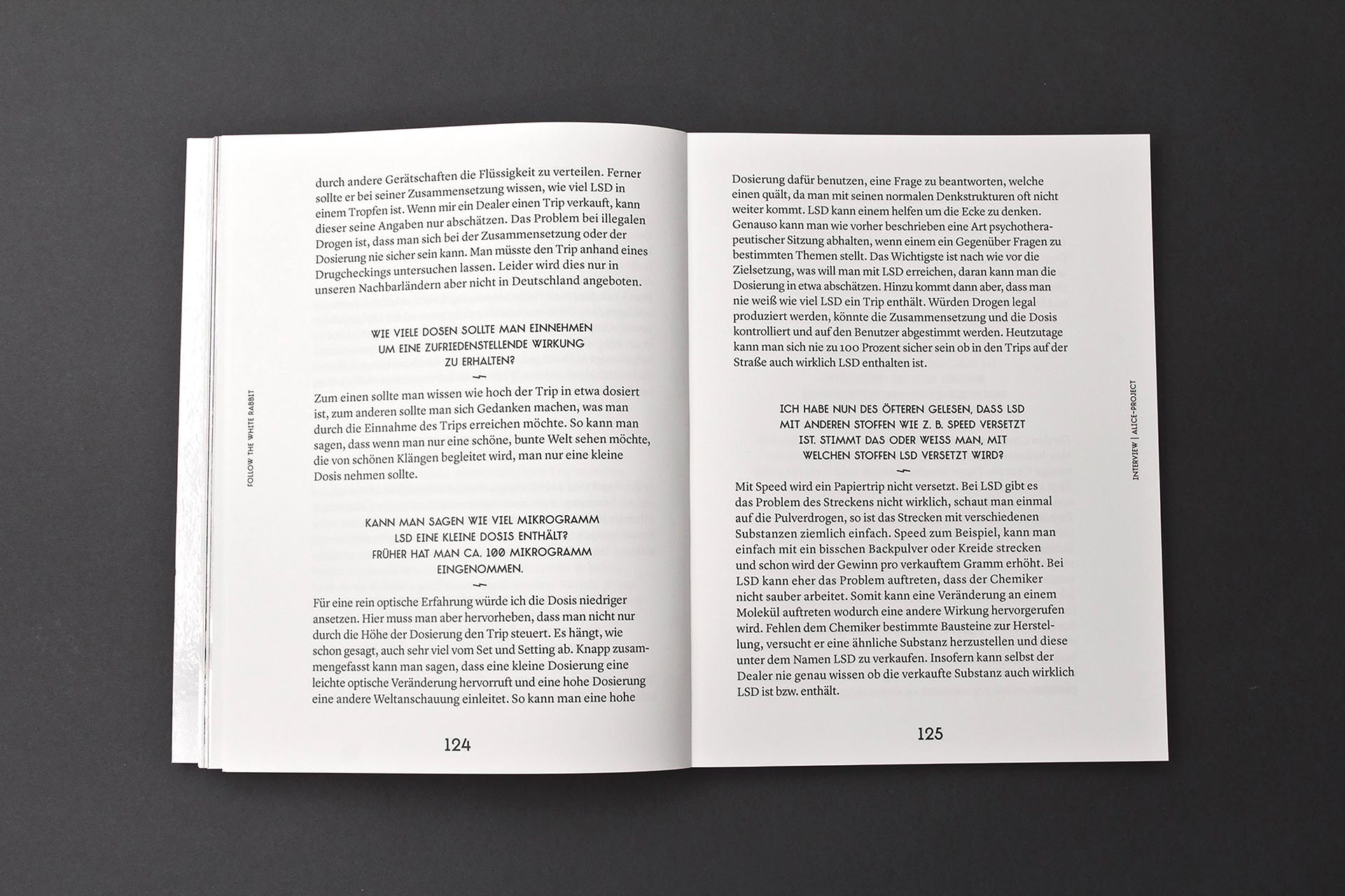 FOLLOW THE WHITE RABBIT

durch andere Gerätschaften die Flüssigkeit zu verteilen. Ferner sollte er bei seiner Zusammensetzung wissen, wie viel LSD in einem Tropfen ist. Wenn mir ein Dealer einen Trip verkauft, kann dieser seine Angaben nur abschätzen. Das Problem bei illegalen Drogen ist, dass man sich bei der Zusammensetzung oder der Dosierung nie sicher sein kann. Man müsste den Trip anhand eines Drugcheckings untersuchen lassen. Leider wird dies nur in unseren Nachbarländern aber nicht in Deutschland angeboten.

WIE VIELE DOSEN SOLLTE MAN EINNEHMEN
UM EINE ZUFRIEDENSTELLENDE WIRKUNG
ZU ERHALTEN?

Zum einen sollte man wissen wie hoch der Trip in etwa dosiert ist, zum anderen sollte man sich Gedanken machen, was man durch die Einnahme des Trips erreichen möchte. So kann man sagen, dass wenn man nur eine schöne, bunte Welt sehen möchte, die von schönen Klängen begleitet wird, man nur eine kleine Dosis nehmen sollte.

KANN MAN SAGEN WIE VIEL MIKROGRAMM
LSD EINE KLEINE DOSIS ENTHÄLT?
FRÜHER HAT MAN CA. 100 MIKROGRAMM
EINGENOMMEN.

Für eine rein optische Erfahrung würde ich die Dosis niedriger ansetzen. Hier muss man aber hervorheben, dass man nicht nur durch die Höhe der Dosierung den Trip steuert. Es hängt, wie schon gesagt, auch sehr viel vom Set und Setting ab. Knapp zusammengefasst kann man sagen, dass eine kleine Dosierung eine leichte optische Veränderung hervorruft und eine hohe Dosierung eine andere Weltanschauung einleitet. So kann man eine hohe

124

Dosierung dafür benutzen, eine Frage zu beantworten, welche einen quält, da man mit seinen normalen Denkstrukturen oft nicht weiter kommt. LSD kann einem helfen um die Ecke zu denken. Genauso kann man wie vorher beschrieben eine Art psychotherapeutischer Sitzung abhalten, wenn einem ein Gegenüber Fragen zu bestimmten Themen stellt. Das Wichtigste ist nach wie vor die Zielsetzung, was will man mit LSD erreichen, daran kann man die Dosierung in etwa abschätzen. Hinzu kommt dann aber, dass man nie weiß wie viel LSD ein Trip enthält. Würden Drogen legal produziert werden, könnte die Zusammensetzung und die Dosis kontrolliert und auf den Benutzer abgestimmt werden. Heutzutage kann man sich nie zu 100 Prozent sicher sein ob in den Trips auf der Straße auch wirklich LSD enthalten ist.

ICH HABE NUN DES ÖFTEREN GELESEN, DASS LSD
MIT ANDEREN STOFFEN WIE Z. B. SPEED VERSETZT
IST. STIMMT DAS ODER WEISS MAN, MIT
WELCHEN STOFFEN LSD VERSETZT WIRD?

Mit Speed wird ein Papiertrip nicht versetzt. Bei LSD gibt es das Problem des Streckens nicht wirklich, schaut man einmal auf die Pulverdrogen, so ist das Strecken mit verschiedenen Substanzen ziemlich einfach. Speed zum Beispiel, kann man einfach mit ein bisschen Backpulver oder Kreide strecken und schon wird der Gewinn pro verkauftem Gramm erhöht. Bei LSD kann eher das Problem auftreten, dass der Chemiker nicht sauber arbeitet. Somit kann eine Veränderung an einem Molekül auftreten wodurch eine andere Wirkung hervorgerufen wird. Fehlen dem Chemiker bestimmte Bausteine zur Herstellung, versucht er eine ähnliche Substanz herzustellen und diese unter dem Namen LSD zu verkaufen. Insofern kann selbst der Dealer nie genau wissen ob die verkaufte Substanz auch wirklich LSD ist bzw. enthält.

INTERVIEW | ALICE-PROJECT

125